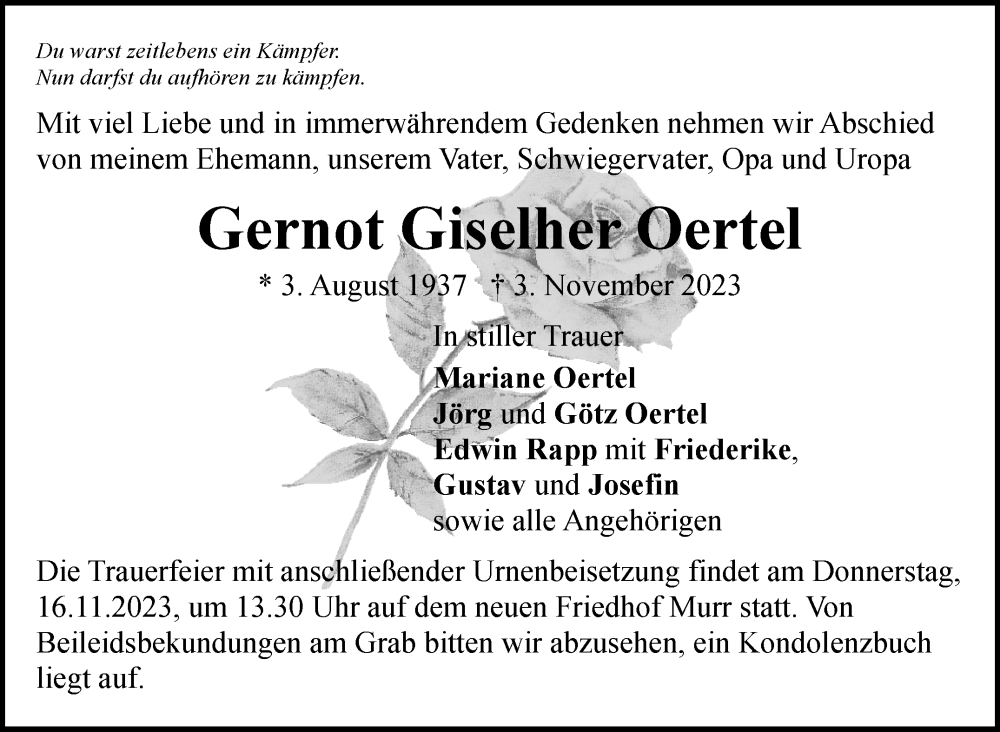 Du warst zeitlebens ein Kämpfer.
Nun darfst du aufhören zu kämpfen.

Mit viel Liebe und in immerwährendem Gedenken nehmen wir Abschied von meinem Ehemann, unserem Vater, Schwiegervater, Opa und Uropa

Gernot Giselher Oertel

* 3. August 1937 † 3. November 2023

In stiller Trauer
Mariane Oertel
Jörg und Götz Oertel
Edwin Rapp mit Friederike,
Gustav und Josefin
sowie alle Angehörigen

Die Trauerfeier mit anschließender Urnenbeisetzung findet am Donnerstag, 16.11.2023, um 13.30 Uhr auf dem neuen Friedhof Murr statt. Von Beileidsbekundungen am Grab bitten wir abzusehen, ein Kondolenzbuch liegt auf.